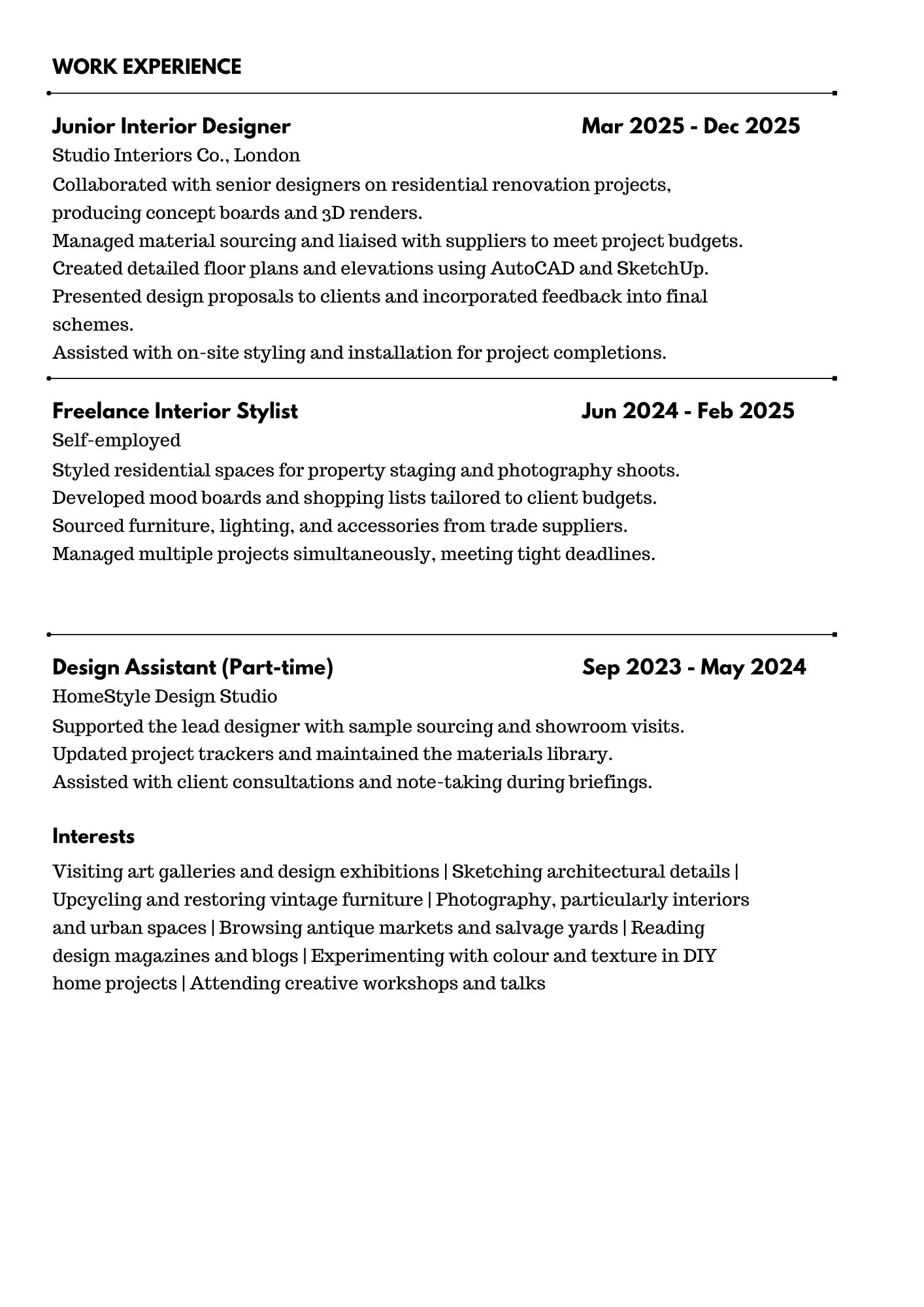 WORK EXPERIENCE

Junior Interior Designer Mar 2025 - Dec 2025

Studio Interiors Co., London

Collaborated with senior designers on residential renovation projects, producing concept boards and 3D renders.
Managed material sourcing and liaised with suppliers to meet project budgets.
Created detailed floor plans and elevations using AutoCAD and SketchUp.
Presented design proposals to clients and incorporated feedback into final schemes.
Assisted with on-site styling and installation for project completions.

Freelance Interior Stylist Jun 2024 - Feb 2025

Self-employed

Styled residential spaces for property staging and photography shoots.
Developed mood boards and shopping lists tailored to client budgets.
Sourced furniture, lighting, and accessories from trade suppliers.
Managed multiple projects simultaneously, meeting tight deadlines.

Design Assistant (Part-time) Sep 2023 - May 2024

HomeStyle Design Studio

Supported the lead designer with sample sourcing and showroom visits.
Updated project trackers and maintained the materials library.
Assisted with client consultations and note-taking during briefings.

Interests

Visiting art galleries and design exhibitions | Sketching architectural details | Upcycling and restoring vintage furniture | Photography, particularly interiors and urban spaces | Browsing antique markets and salvage yards | Reading design magazines and blogs | Experimenting with colour and texture in DIY home projects | Attending creative workshops and talks